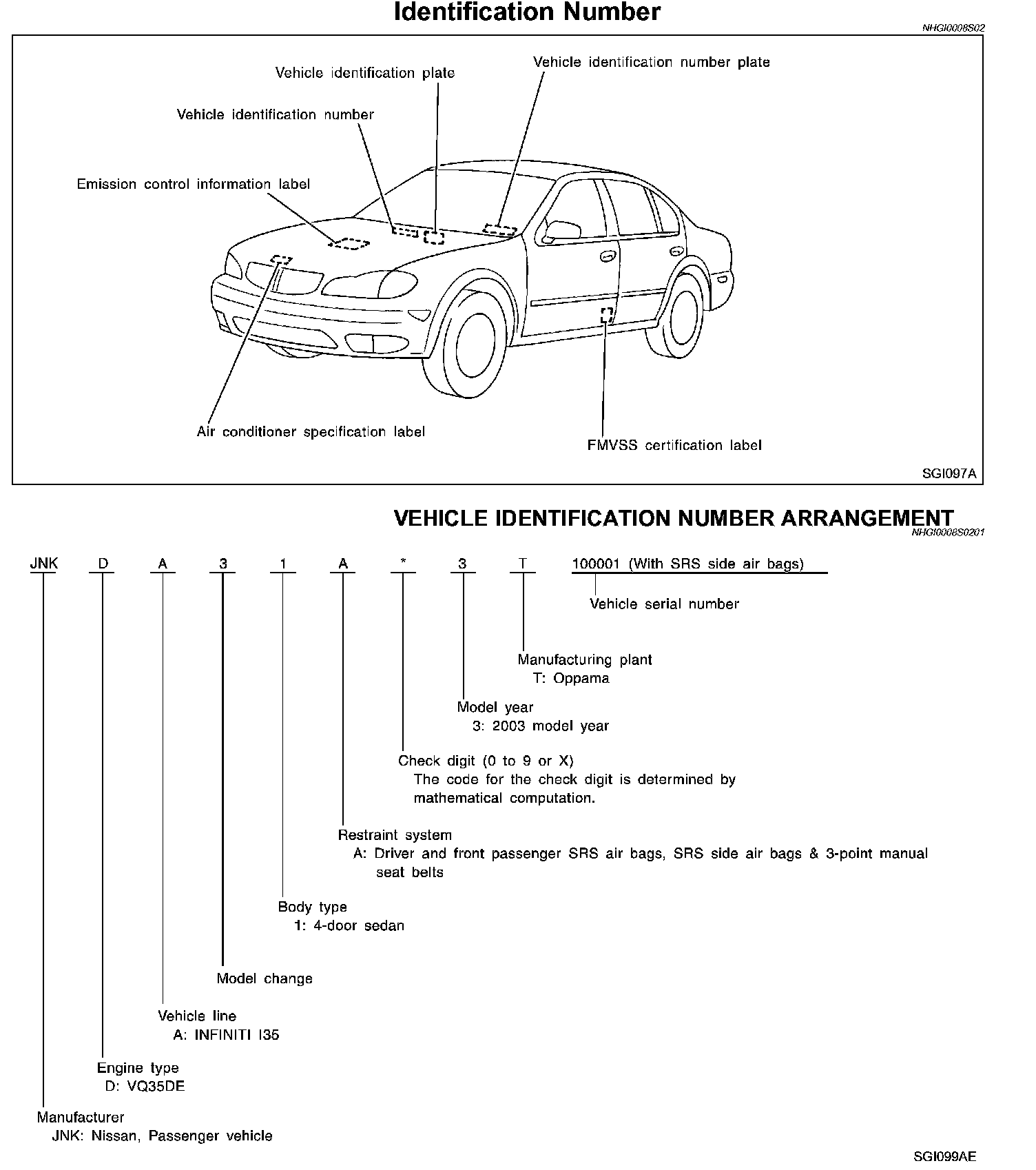 Identification Number

NHGI0008S02

Vehicle identification plate

Vehicle identification number plate

Vehicle identification number

Emission control information label

Air conditioner specification label

FMVSS certification label

SGI097A

VEHICLE IDENTIFICATION NUMBER ARRANGEMENT

NHGI0008S0201

JNK D A 3 1 A * 3 T 100001 (With SRS side air bags)

Vehicle serial number

Manufacturing plant
T: Oppama

Model year
3: 2003 model year

Check digit (0 to 9 or X)
The code for the check digit is determined by mathematical computation.

Restraint system
A: Driver and front passenger SRS air bags, SRS side air bags & 3-point manual seat belts

Body type
1: 4-door sedan

Model change

Vehicle line
A: INFINITI I35

Engine type
D: VQ35DE

Manufacturer
JNK: Nissan, Passenger vehicle

SGI099AE